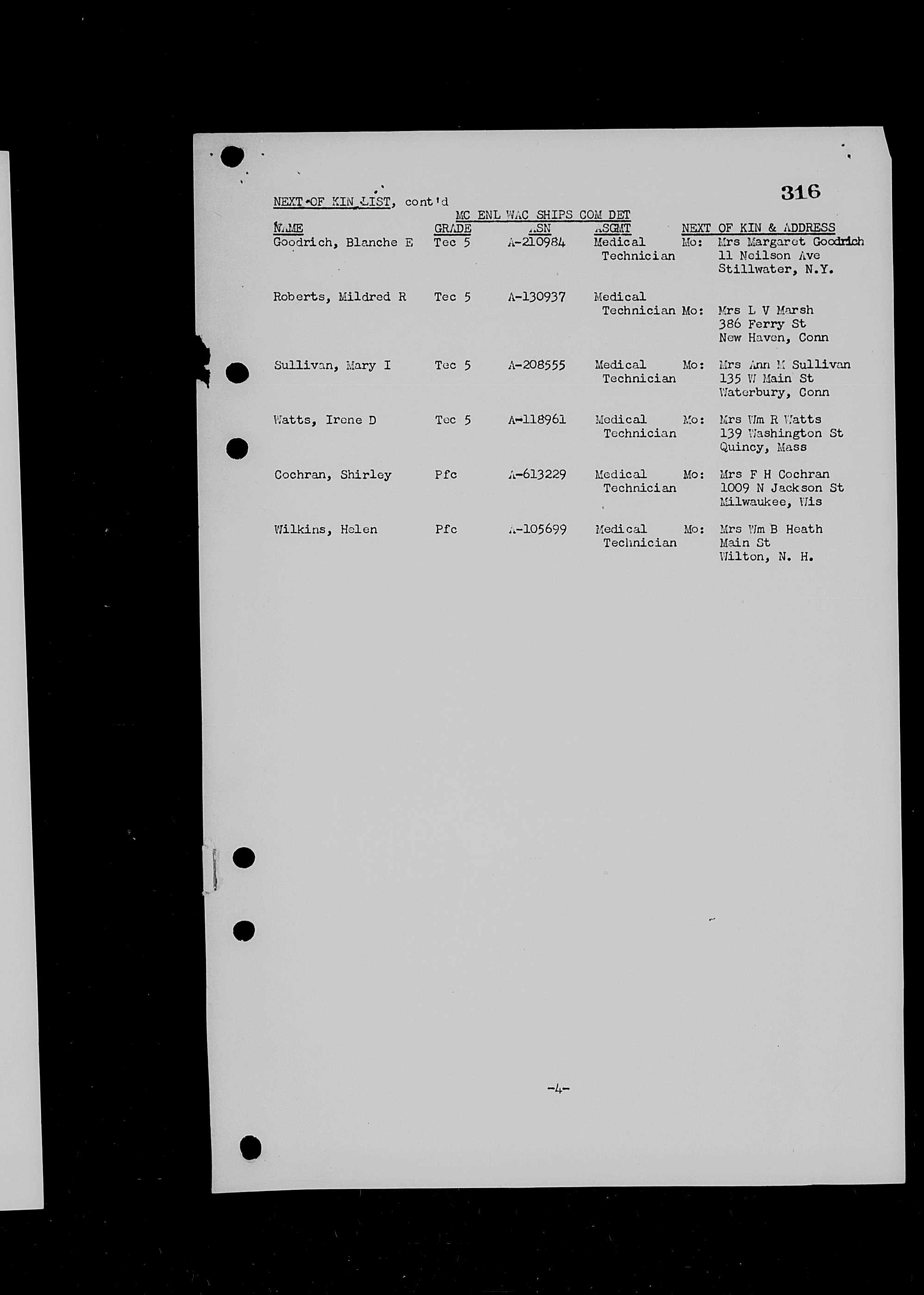 316

NEXT OF KIN LIST, cont'd

MC ENL WAC SHIPS COM DET

| NAME | GRADE | ASN | ASGMT | NEXT OF KIN & ADDRESS |
|---|---|---|---|---|
| Goodrich, Blanche E | Tec 5 | A-210984 | Medical Technician | Mo: Mrs Margaret Goodrich 11 Neilson Ave Stillwater, N.Y. |
| Roberts, Mildred R | Tec 5 | A-130937 | Medical Technician | Mo: Mrs L V Marsh 386 Ferry St New Haven, Conn |
| Sullivan, Mary I | Tec 5 | A-208555 | Medical Technician | Mo: Mrs Ann M Sullivan 135 W Main St Waterbury, Conn |
| Watts, Irene D | Tec 5 | A-118961 | Medical Technician | Mo: Mrs Wm R Watts 139 Washington St Quincy, Mass |
| Cochran, Shirley | Pfc | A-613229 | Medical Technician | Mo: Mrs F H Cochran 1009 N Jackson St Milwaukee, Wis |
| Wilkins, Helen | Pfc | A-105699 | Medical Technician | Mo: Mrs Wm B Heath Main St Wilton, N. H. |

-4-